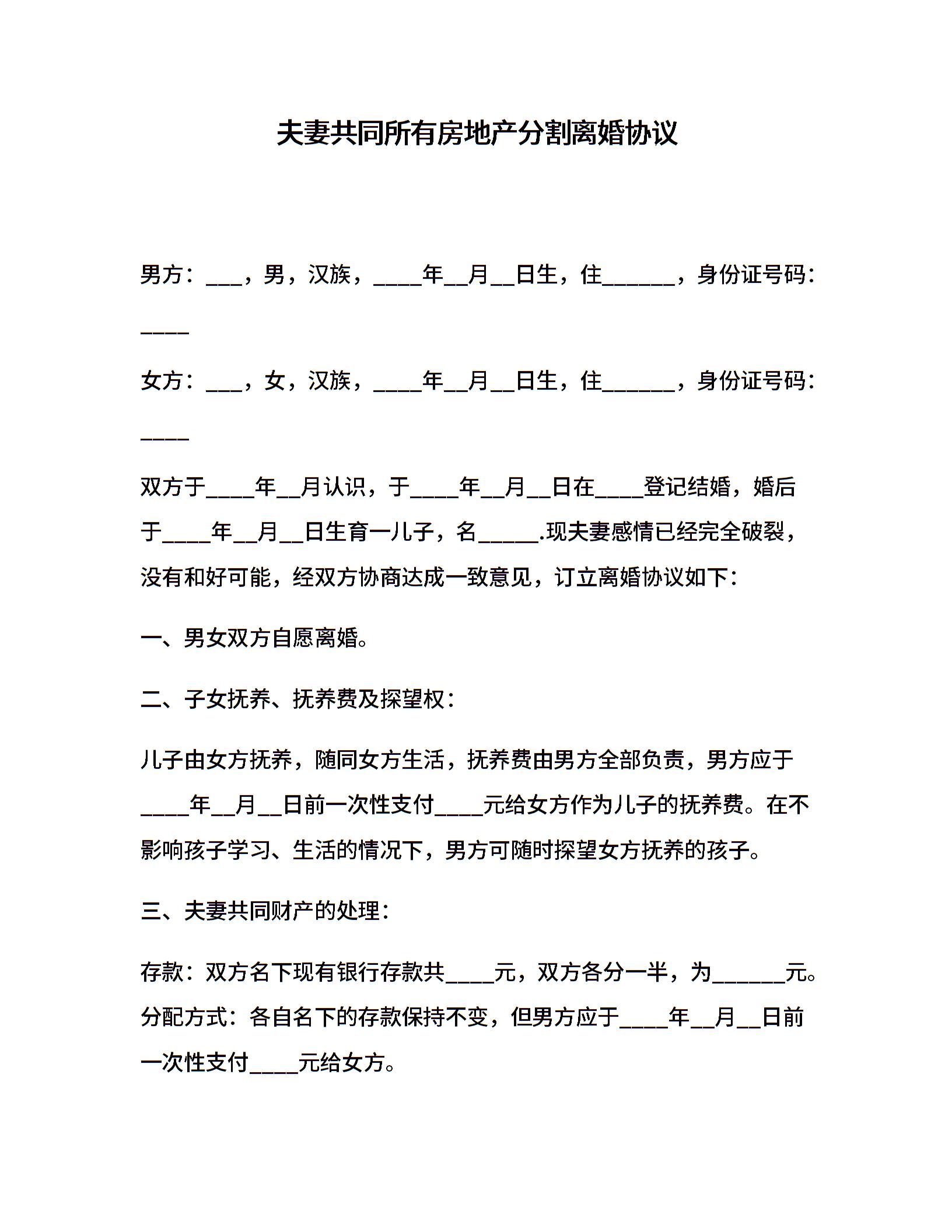 夫妻共同所有房地产分割离婚协议

男方：___，男，汉族，____年__月__日生，住______，身份证号码：____

女方：___，女，汉族，____年__月__日生，住______，身份证号码：____

双方于____年__月认识，于____年__月__日在____登记结婚，婚后于____年__月__日生育一儿子，名_____.现夫妻感情已经完全破裂，没有和好可能，经双方协商达成一致意见，订立离婚协议如下：

一、男女双方自愿离婚。

二、子女抚养、抚养费及探望权：

儿子由女方抚养，随同女方生活，抚养费由男方全部负责，男方应于____年__月__日前一次性支付____元给女方作为儿子的抚养费。在不影响孩子学习、生活的情况下，男方可随时探望女方抚养的孩子。

三、夫妻共同财产的处理：

存款：双方名下现有银行存款共____元，双方各分一半，为______元。分配方式：各自名下的存款保持不变，但男方应于____年__月__日前一次性支付____元给女方。